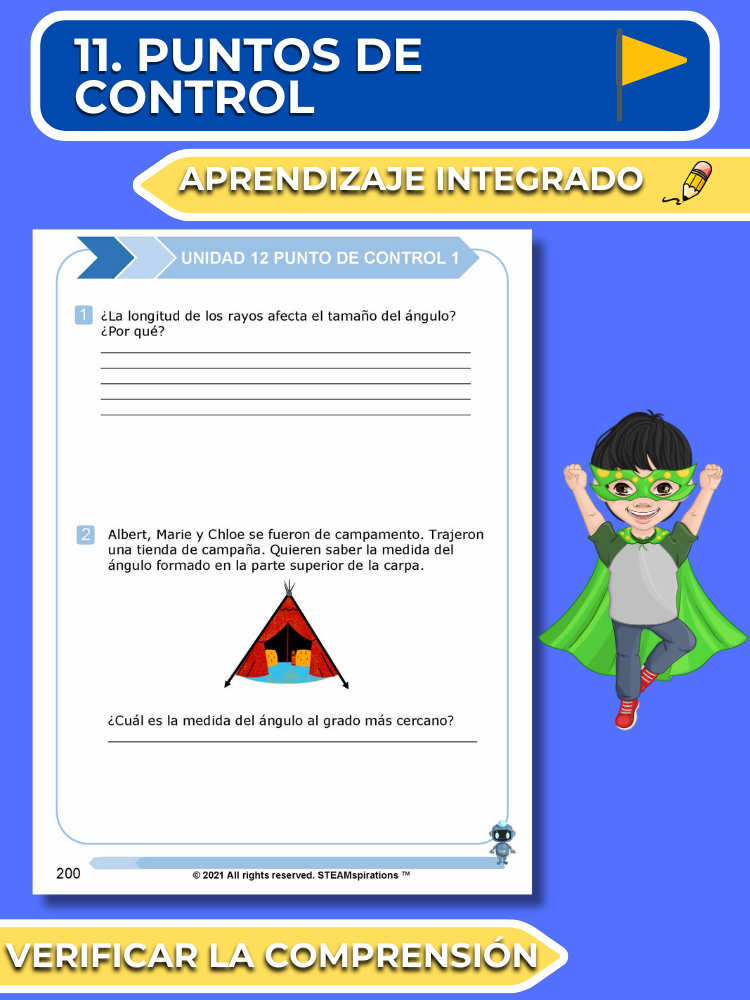 11. PUNTOS DE CONTROL

APRENDIZAJE INTEGRADO

UNIDAD 12 PUNTO DE CONTROL 1

1 ¿La longitud de los rayos afecta el tamaño del ángulo? ¿Por qué?

____
____
____
____
____

2 Albert, Marie y Chloe se fueron de campamento. Trajeron una tienda de campaña. Quieren saber la medida del ángulo formado en la parte superior de la carpa.

¿Cuál es la medida del ángulo al grado más cercano?

____

200

© 2021 All rights reserved. STEAMspirations ™

VERIFICAR LA COMPRENSIÓN